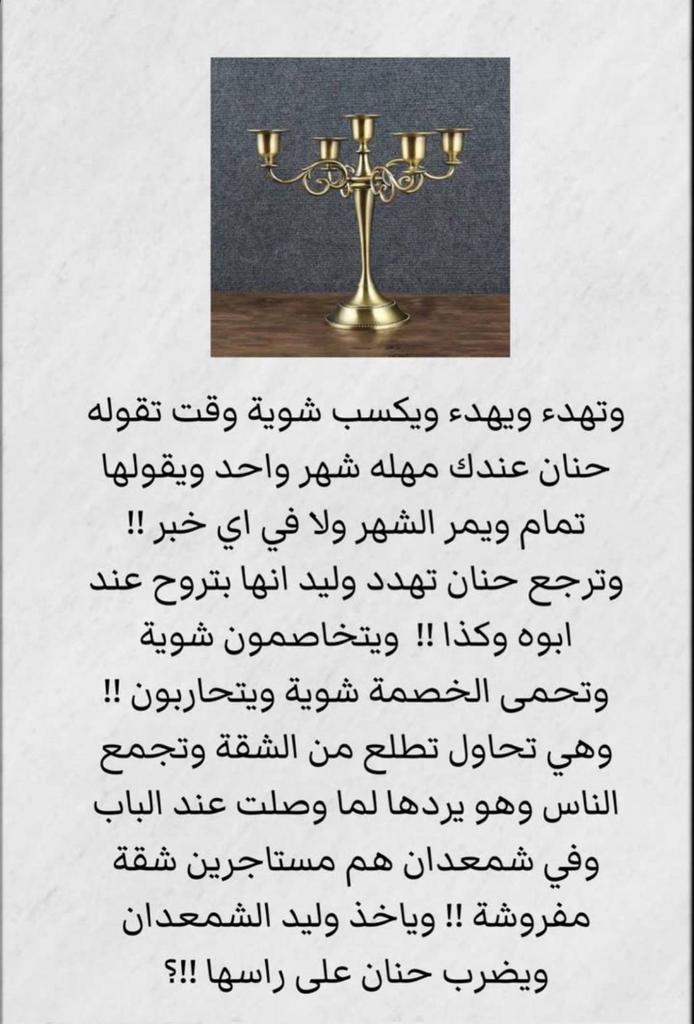 وتهدء ويهدء ويكسب شوية وقت تقوله حنان عندك مهله شهر واحد ويقولها تمام ويمر الشهر ولا في اي خبر !! وترجع حنان تهدد وليد انها بتروح عند ابوه وكذا !! ويتخاصمون شوية وتحمى الخصمة شوية ويتحاربون !! وهي تحاول تطلع من الشقة وتجمع الناس وهو يردها لما وصلت عند الباب وفي شمعدان هم مستاجرين شقة مفروشة !! وياخذ وليد الشمعدان ويضرب حنان على راسها !!؟